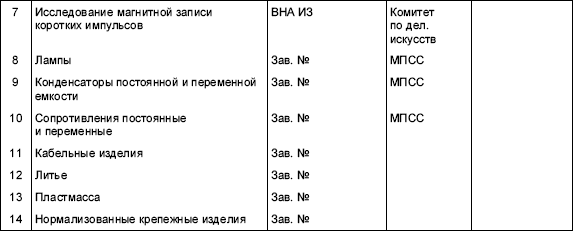 | 7 | Исследование магнитной записи коротких импульсов | ВНА ИЗ | Комитет по дел. искусств | |
|---|---|---|---|---|
| 8 | Лампы | Зав. № | МПСС | |
| 9 | Конденсаторы постоянной и переменной емкости | Зав. № | МПСС | |
| 10 | Сопротивления постоянные и переменные | Зав. № | МПСС | |
| 11 | Кабельные изделия | Зав. № | | |
| 12 | Литье | Зав. № | | |
| 13 | Пластмасса | Зав. № | | |
| 14 | Нормализованные крепежные изделия | Зав. № | | |